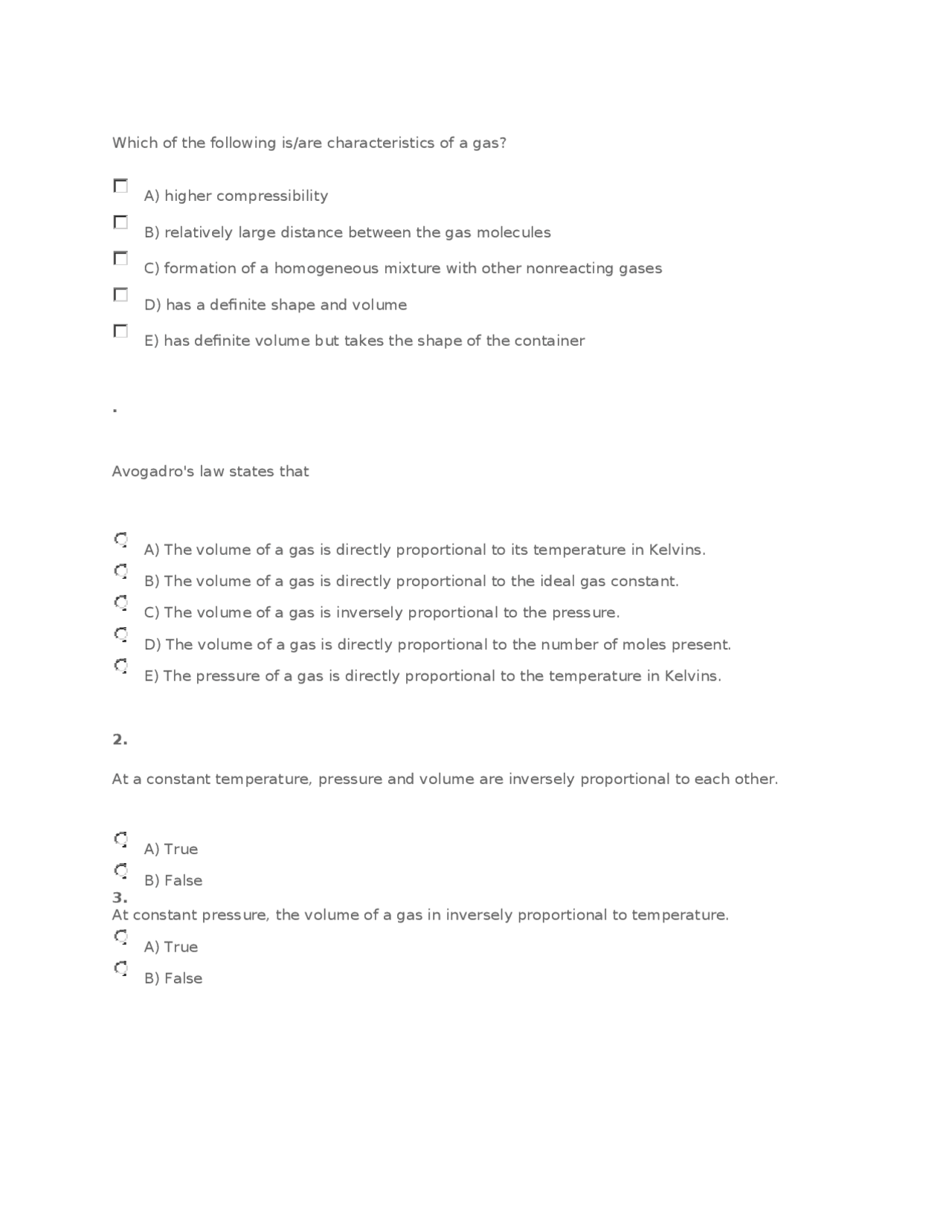 Which of the following is/are characteristics of a gas?

A) higher compressibility

B) relatively large distance between the gas molecules

C) formation of a homogeneous mixture with other nonreacting gases

D) has a definite shape and volume

E) has definite volume but takes the shape of the container

.

Avogadro's law states that

A) The volume of a gas is directly proportional to its temperature in Kelvins.

B) The volume of a gas is directly proportional to the ideal gas constant.

C) The volume of a gas is inversely proportional to the pressure.

D) The volume of a gas is directly proportional to the number of moles present.

E) The pressure of a gas is directly proportional to the temperature in Kelvins.

2.

At a constant temperature, pressure and volume are inversely proportional to each other.

A) True

B) False

3.

At constant pressure, the volume of a gas in inversely proportional to temperature.

A) True

B) False